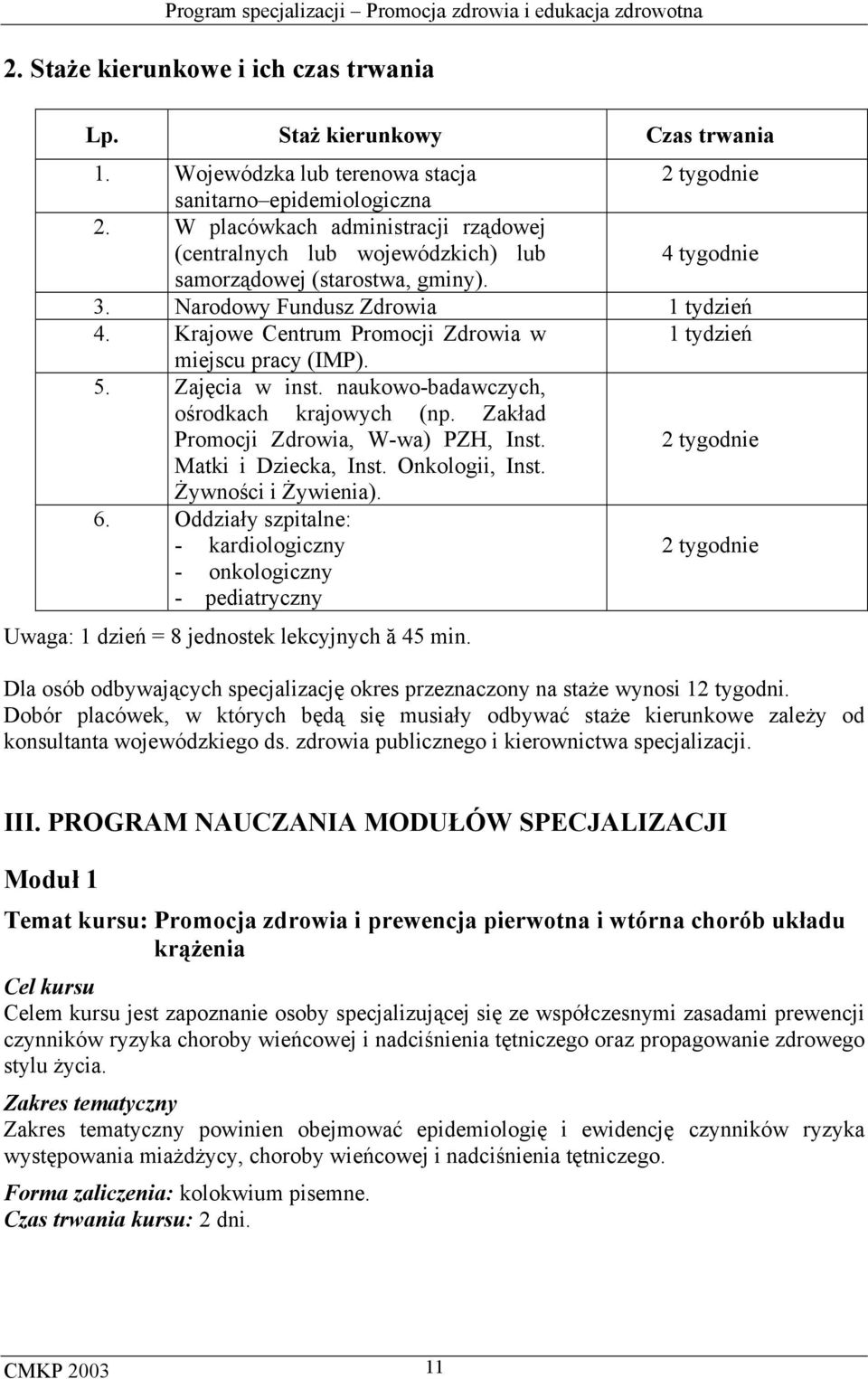 Program specjalizacji – Promocja zdrowia i edukacja zdrowotna

2. Staże kierunkowe i ich czas trwania

| Lp. | Staż kierunkowy | Czas trwania |
|---|---|---|
| 1. | Wojewódzka lub terenowa stacja sanitarno–epidemiologiczna | 2 tygodnie |
| 2. | W placówkach administracji rządowej (centralnych lub wojewódzkich) lub samorządowej (starostwa, gminy). | 4 tygodnie |
| 3. | Narodowy Fundusz Zdrowia | 1 tydzień |
| 4. | Krajowe Centrum Promocji Zdrowia w miejscu pracy (IMP). | 1 tydzień |
| 5. | Zajęcia w inst. naukowo-badawczych, ośrodkach krajowych (np. Zakład Promocji Zdrowia, W-wa) PZH, Inst. Matki i Dziecka, Inst. Onkologii, Inst. Żywności i Żywienia). | 2 tygodnie |
| 6. | Oddziały szpitalne: - kardiologiczny - onkologiczny - pediatryczny | 2 tygodnie |

Uwaga: 1 dzień = 8 jednostek lekcyjnych ă 45 min.

Dla osób odbywających specjalizację okres przeznaczony na staże wynosi 12 tygodni. Dobór placówek, w których będą się musiały odbywać staże kierunkowe zależy od konsultanta wojewódzkiego ds. zdrowia publicznego i kierownictwa specjalizacji.

III. PROGRAM NAUCZANIA MODUŁÓW SPECJALIZACJI

Moduł 1

Temat kursu: Promocja zdrowia i prewencja pierwotna i wtórna chorób układu krążenia

Cel kursu
Celem kursu jest zapoznanie osoby specjalizującej się ze współczesnymi zasadami prewencji czynników ryzyka choroby wieńcowej i nadciśnienia tętniczego oraz propagowanie zdrowego stylu życia.

Zakres tematyczny
Zakres tematyczny powinien obejmować epidemiologię i ewidencję czynników ryzyka występowania miażdżycy, choroby wieńcowej i nadciśnienia tętniczego.

Forma zaliczenia: kolokwium pisemne.
Czas trwania kursu: 2 dni.

CMKP 2003
11